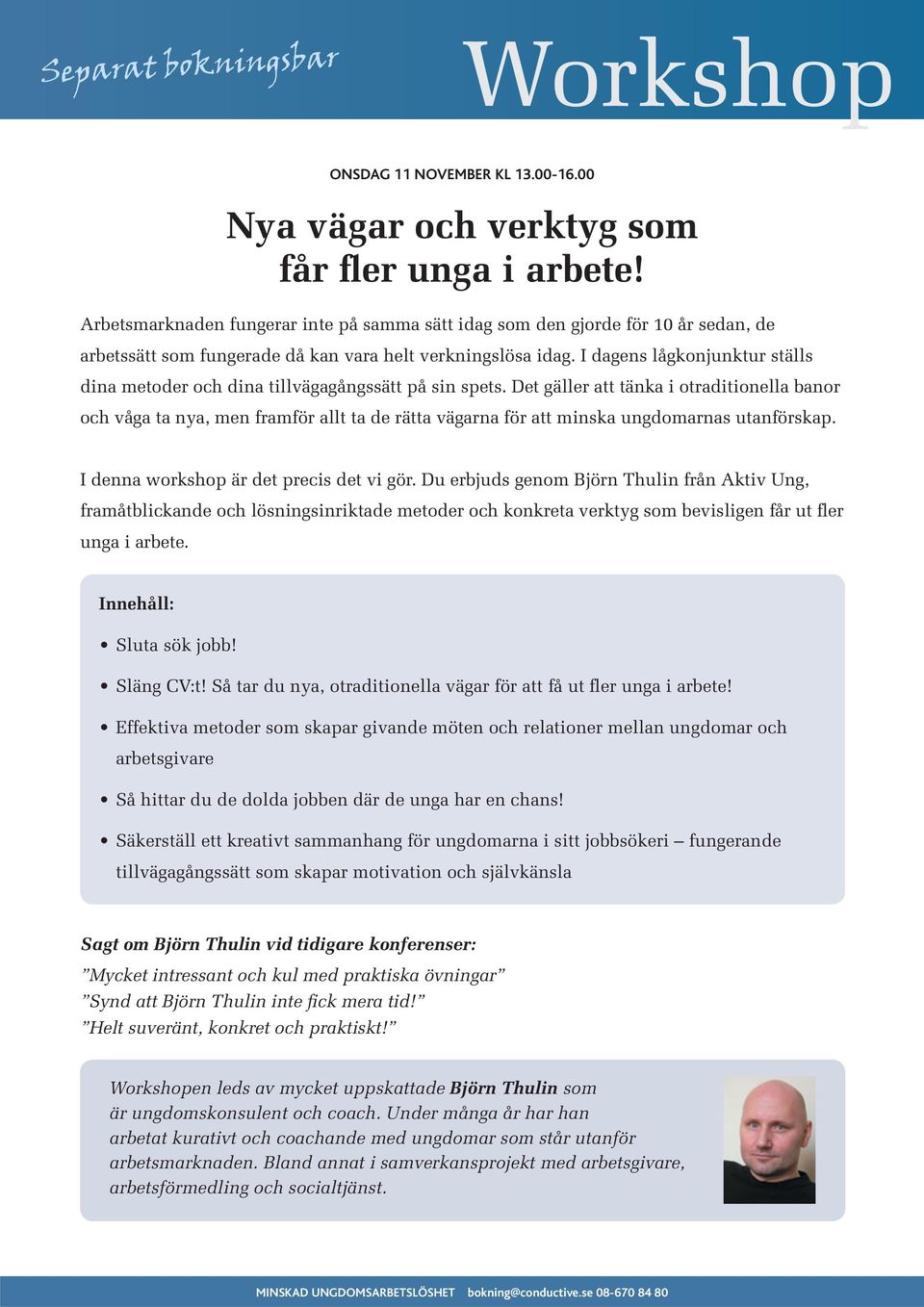 Separat bokningsbar

Workshop

ONSDAG 11 NOVEMBER KL 13.00-16.00

Nya vägar och verktyg som får fler unga i arbete!

Arbetsmarknaden fungerar inte på samma sätt idag som den gjorde för 10 år sedan, de arbetssätt som fungerade då kan vara helt verkningslösa idag. I dagens lågkonjunktur ställs dina metoder och dina tillvägagångssätt på sin spets. Det gäller att tänka i otraditionella banor och våga ta nya, men framför allt ta de rätta vägarna för att minska ungdomarnas utanförskap.

I denna workshop är det precis det vi gör. Du erbjuds genom Björn Thulin från Aktiv Ung, framåtblickande och lösningsinriktade metoder och konkreta verktyg som bevisligen får ut fler unga i arbete.

Innehåll:

• Sluta sök jobb!
• Släng CV:t! Så tar du nya, otraditionella vägar för att få ut fler unga i arbete!
• Effektiva metoder som skapar givande möten och relationer mellan ungdomar och arbetsgivare
• Så hittar du de dolda jobben där de unga har en chans!
• Säkerställ ett kreativt sammanhang för ungdomarna i sitt jobbsökeri – fungerande tillvägagångssätt som skapar motivation och självkänsla

Sagt om Björn Thulin vid tidigare konferenser:
”Mycket intressant och kul med praktiska övningar”
”Synd att Björn Thulin inte fick mera tid!”
”Helt suveränt, konkret och praktiskt!”

Workshopen leds av mycket uppskattade Björn Thulin som är ungdomskonsulent och coach. Under många år har han arbetat kurativt och coachande med ungdomar som står utanför arbetsmarknaden. Bland annat i samverkansprojekt med arbetsgivare, arbetsförmedling och socialtjänst.

MINSKAD UNGDOMSARBETSLÖSHET bokning@conductive.se 08-670 84 80